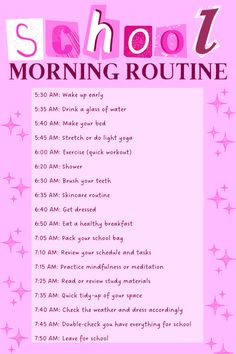 School
MORNING ROUTINE

5:30 AM: Wake up early
5:35 AM: Drink a glass of water
5:40 AM: Make your bed
5:45 AM: Stretch or do light yoga
6:00 AM: Exercise (quick workout)
6:20 AM: Shower
6:30 AM: Brush your teeth
6:35 AM: Skincare routine
6:40 AM: Get dressed
6:50 AM: Eat a healthy breakfast
7:05 AM: Pack your school bag
7:10 AM: Review your schedule and tasks
7:15 AM: Practice mindfulness or meditation
7:25 AM: Read or review study materials
7:35 AM: Quick tidy-up of your space
7:40 AM: Check the weather and dress accordingly
7:45 AM: Double-check you have everything for school
7:50 AM: Leave for school